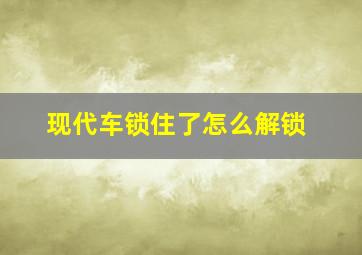 现代车锁住了怎么解锁